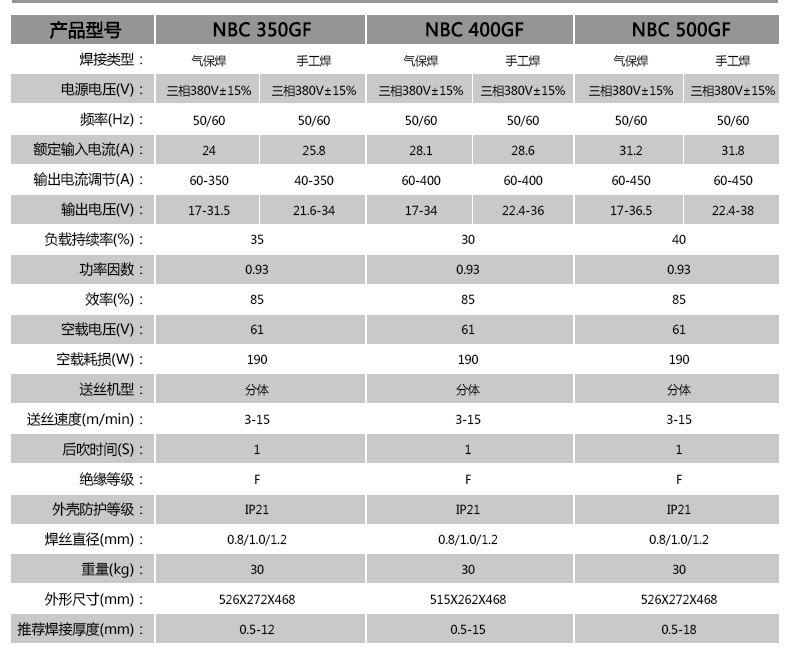 | 产品型号 | NBC 350GF | | NBC 400GF | | NBC 500GF | |
|---|---|---|---|---|---|---|
| 焊接类型： | 气保焊 | 手工焊 | 气保焊 | 手工焊 | 气保焊 | 手工焊 |
| 电源电压(V)： | 三相380V±15% | 三相380V±15% | 三相380V±15% | 三相380V±15% | 三相380V±15% | 三相380V±15% |
| 频率(Hz)： | 50/60 | 50/60 | 50/60 | 50/60 | 50/60 | 50/60 |
| 额定输入电流(A)： | 24 | 25.8 | 28.1 | 28.6 | 31.2 | 31.8 |
| 输出电流调节(A)： | 60-350 | 40-350 | 60-400 | 60-400 | 60-450 | 60-450 |
| 输出电压(V)： | 17-31.5 | 21.6-34 | 17-34 | 22.4-36 | 17-36.5 | 22.4-38 |
| 负载持续率(%)： | 35 | | 30 | | 40 | |
| 功率因数： | 0.93 | | 0.93 | | 0.93 | |
| 效率(%)： | 85 | | 85 | | 85 | |
| 空载电压(V)： | 61 | | 61 | | 61 | |
| 空载耗损(W)： | 190 | | 190 | | 190 | |
| 送丝机型： | 分体 | | 分体 | | 分体 | |
| 送丝速度(m/min)： | 3-15 | | 3-15 | | 3-15 | |
| 后吹时间(S)： | 1 | | 1 | | 1 | |
| 绝缘等级： | F | | F | | F | |
| 外壳防护等级： | IP21 | | IP21 | | IP21 | |
| 焊丝直径(mm)： | 0.8/1.0/1.2 | | 0.8/1.0/1.2 | | 0.8/1.0/1.2 | |
| 重量(kg)： | 30 | | 30 | | 30 | |
| 外形尺寸(mm)： | 526X272X468 | | 515X262X468 | | 526X272X468 | |
| 推荐焊接厚度(mm)： | 0.5-12 | | 0.5-15 | | 0.5-18 | |